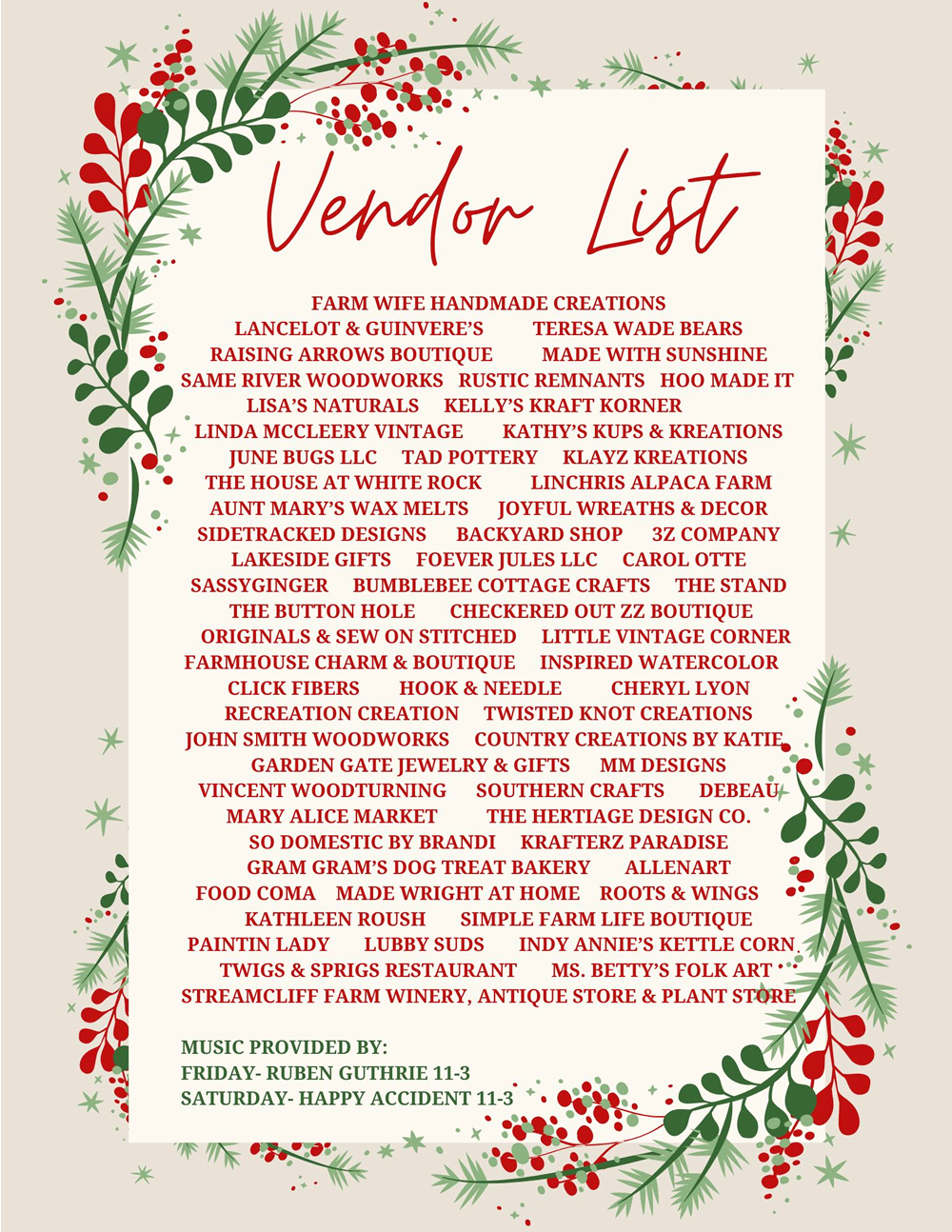 Vendor List

FARM WIFE HANDMADE CREATIONS
LANCELOT & GUINVERE'S TERESA WADE BEARS
RAISING ARROWS BOUTIQUE MADE WITH SUNSHINE
SAME RIVER WOODWORKS RUSTIC REMNANTS HOO MADE IT
LISA'S NATURALS KELLY'S KRAFT KORNER
LINDA MCCLEERY VINTAGE KATHY'S KUPS & KREATIONS
JUNE BUGS LLC TAD POTTERY KLAYZ KREATIONS
THE HOUSE AT WHITE ROCK LINCHRIS ALPACA FARM
AUNT MARY'S WAX MELTS JOYFUL WREATHS & DECOR
SIDETRACKED DESIGNS BACKYARD SHOP 3Z COMPANY
LAKESIDE GIFTS FOEVER JULES LLC CAROL OTTE
SASSYGINGER BUMBLEBEE COTTAGE CRAFTS THE STAND
THE BUTTON HOLE CHECKERED OUT ZZ BOUTIQUE
ORIGINALS & SEW ON STITCHED LITTLE VINTAGE CORNER
FARMHOUSE CHARM & BOUTIQUE INSPIRED WATERCOLOR
CLICK FIBERS HOOK & NEEDLE CHERYL LYON
RECREATION CREATION TWISTED KNOT CREATIONS
JOHN SMITH WOODWORKS COUNTRY CREATIONS BY KATIE
GARDEN GATE JEWELRY & GIFTS MM DESIGNS
VINCENT WOODTURNING SOUTHERN CRAFTS DEBEAU
MARY ALICE MARKET THE HERTIAGE DESIGN CO.
SO DOMESTIC BY BRANDI KRAFTERZ PARADISE
GRAM GRAM'S DOG TREAT BAKERY ALLENART
FOOD COMA MADE WRIGHT AT HOME ROOTS & WINGS
KATHLEEN ROUSH SIMPLE FARM LIFE BOUTIQUE
PAINTIN LADY LUBBY SUDS INDY ANNIE'S KETTLE CORN
TWIGS & SPRIGS RESTAURANT MS. BETTY'S FOLK ART
STREAMCLIFF FARM WINERY, ANTIQUE STORE & PLANT STORE

MUSIC PROVIDED BY:
FRIDAY- RUBEN GUTHRIE 11-3
SATURDAY- HAPPY ACCIDENT 11-3